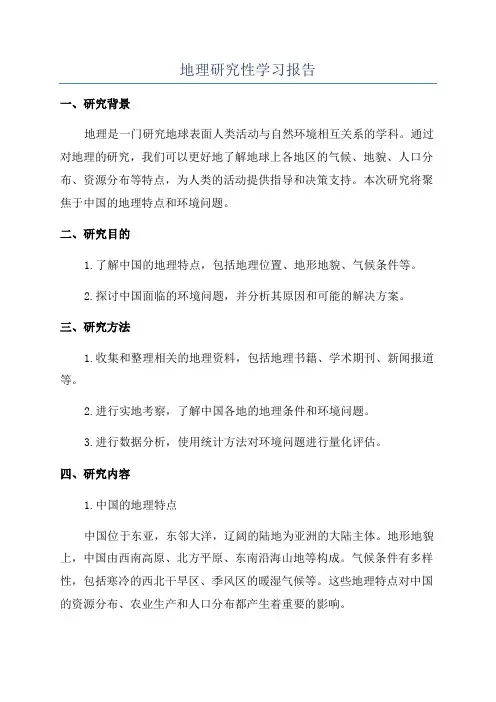 地理研究性学习报告

一、研究背景

地理是一门研究地球表面人类活动与自然环境相互关系的学科。通过对地理的研究，我们可以更好地了解地球上各地区的气候、地貌、人口分布、资源分布等特点，为人类的活动提供指导和决策支持。本次研究将聚焦于中国的地理特点和环境问题。

二、研究目的

1.了解中国的地理特点，包括地理位置、地形地貌、气候条件等。

2.探讨中国面临的环境问题，并分析其原因和可能的解决方案。

三、研究方法

1.收集和整理相关的地理资料，包括地理书籍、学术期刊、新闻报道等。

2.进行实地考察，了解中国各地的地理条件和环境问题。

3.进行数据分析，使用统计方法对环境问题进行量化评估。

四、研究内容

1.中国的地理特点

中国位于东亚，东邻大洋，辽阔的陆地为亚洲的大陆主体。地形地貌上，中国由西南高原、北方平原、东南沿海山地等构成。气候条件有多样性，包括寒冷的西北干旱区、季风区的暖湿气候等。这些地理特点对中国的资源分布、农业生产和人口分布都产生着重要的影响。